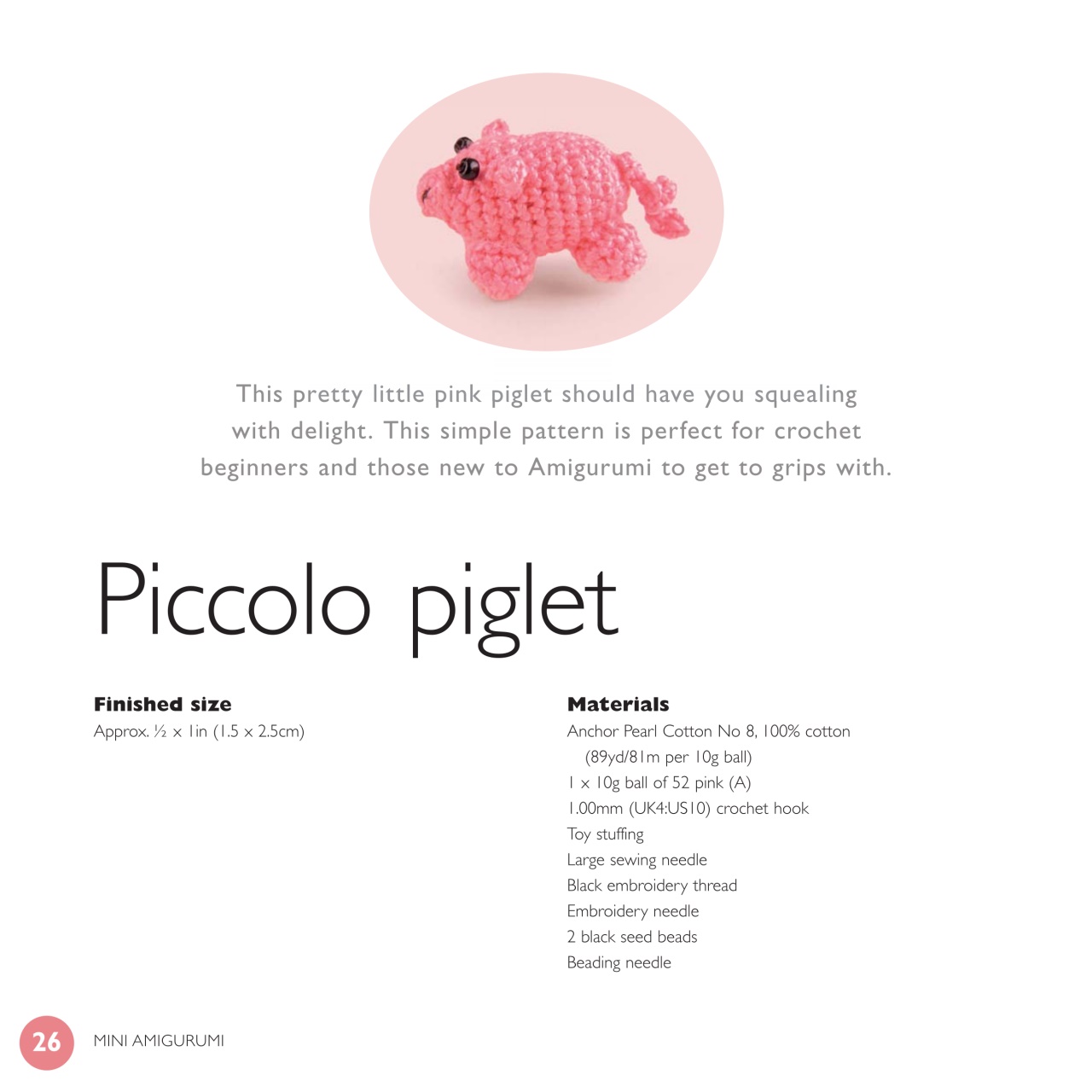 This pretty little pink piglet should have you squealing with delight. This simple pattern is perfect for crochet beginners and those new to Amigurumi to get to grips with.

Piccolo piglet

Finished size
Approx. ½ x 1in (1.5 x 2.5cm)

Materials
Anchor Pearl Cotton No 8, 100% cotton (89yd/81m per 10g ball)
1 x 10g ball of 52 pink (A)
1.00mm (UK4:US10) crochet hook
Toy stuffing
Large sewing needle
Black embroidery thread
Embroidery needle
2 black seed beads
Beading needle

26 MINI AMIGURUMI